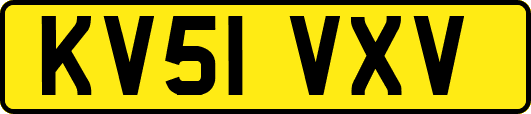 KV51 VXV